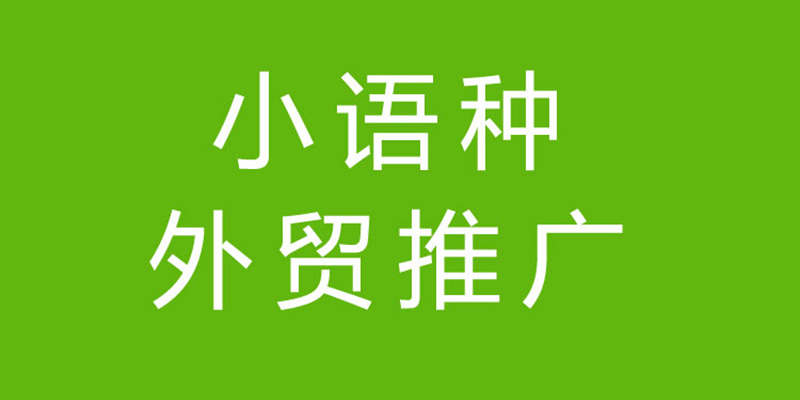 小语种
外贸推广